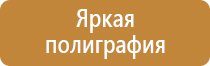 Яркая полиграфия